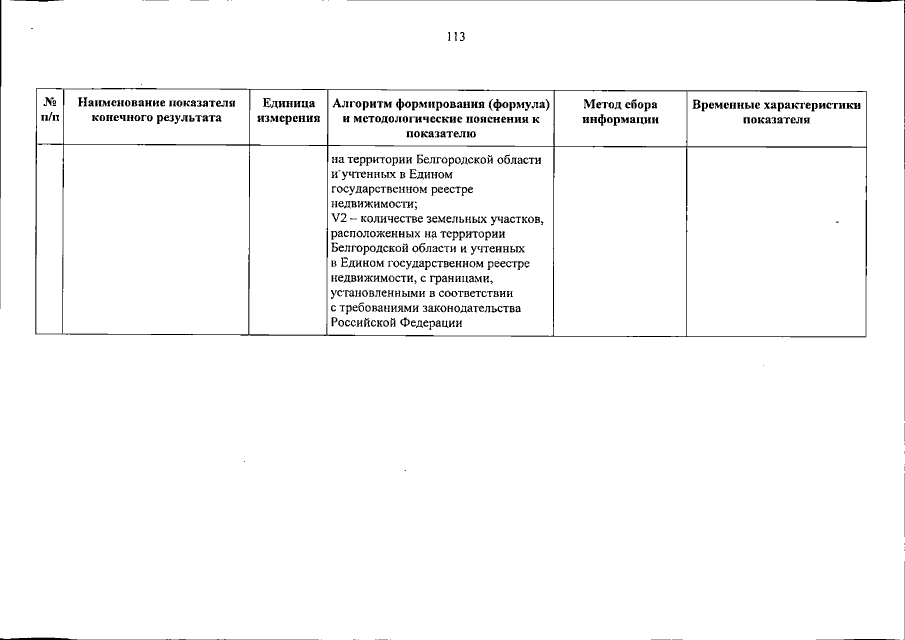 113

| № п/п | Наименование показателя конечного результата | Единица измерения | Алгоритм формирования (формула) и методологические пояснения к показателю | Метод сбора информации | Временные характеристики показателя |
|---|---|---|---|---|---|
| | | | на территории Белгородской области и учтенных в Едином государственном реестре недвижимости; V2 – количестве земельных участков, расположенных на территории Белгородской области и учтенных в Едином государственном реестре недвижимости, с границами, установленными в соответствии с требованиями законодательства Российской Федерации | | |